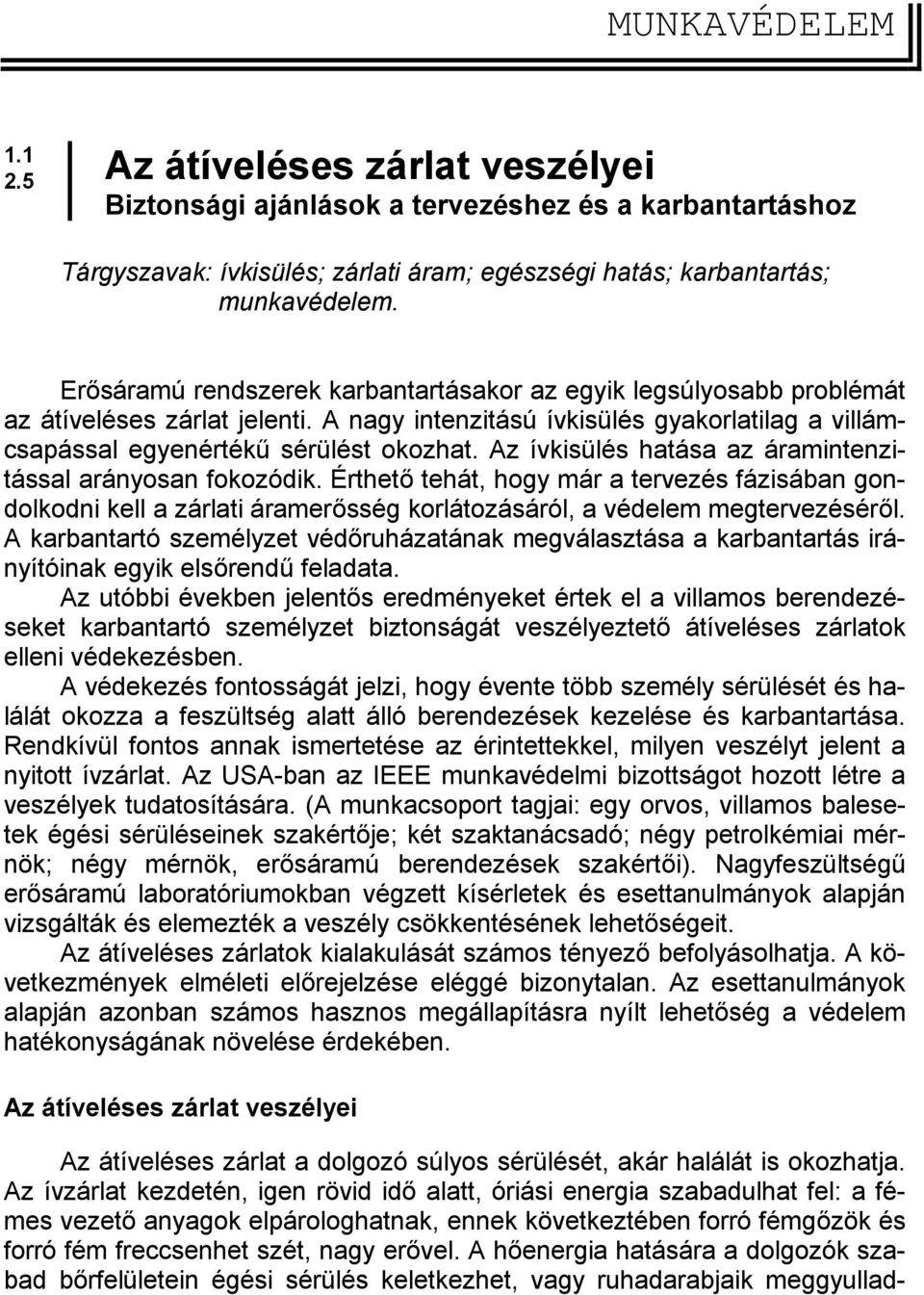 MUNKAVÉDELEM

1.1
2.5

Az átíveléses zárlat veszélyei
Biztonsági ajánlások a tervezéshez és a karbantartáshoz

Tárgyszavak: ívkisülés; zárlati áram; egészségi hatás; karbantartás; munkavédelem.

Erősáramú rendszerek karbantartásakor az egyik legsúlyosabb problémát az átíveléses zárlat jelenti. A nagy intenzitású ívkisülés gyakorlatilag a villámcsapással egyenértékű sérülést okozhat. Az ívkisülés hatása az áramintenzitással arányosan fokozódik. Érthető tehát, hogy már a tervezés fázisában gondolkodni kell a zárlati áramerősség korlátozásáról, a védelem megtervezéséről. A karbantartó személyzet védőruházatának megválasztása a karbantartás irányítóinak egyik elsőrendű feladata.

Az utóbbi években jelentős eredményeket értek el a villamos berendezéseket karbantartó személyzet biztonságát veszélyeztető átíveléses zárlatok elleni védekezésben.

A védekezés fontosságát jelzi, hogy évente több személy sérülését és halálát okozza a feszültség alatt álló berendezések kezelése és karbantartása. Rendkívül fontos annak ismertetése az érintettekkel, milyen veszélyt jelent a nyitott ívzárlat. Az USA-ban az IEEE munkavédelmi bizottságot hozott létre a veszélyek tudatosítására. (A munkacsoport tagjai: egy orvos, villamos balesetek égési sérüléseinek szakértője; két szaktanácsadó; négy petrolkémiai mérnök; négy mérnök, erősáramú berendezések szakértői). Nagyfeszültségű erősáramú laboratóriumokban végzett kísérletek és esettanulmányok alapján vizsgálták és elemezték a veszély csökkentésének lehetőségeit.

Az átíveléses zárlatok kialakulását számos tényező befolyásolhatja. A következmények elméleti előrejelzése eléggé bizonytalan. Az esettanulmányok alapján azonban számos hasznos megállapításra nyílt lehetőség a védelem hatékonyságának növelése érdekében.

Az átíveléses zárlat veszélyei

Az átíveléses zárlat a dolgozó súlyos sérülését, akár halálát is okozhatja. Az ívzárlat kezdetén, igen rövid idő alatt, óriási energia szabadulhat fel: a fémes vezető anyagok elpárologhatnak, ennek következtében forró fémgőzök és forró fém freccsenhet szét, nagy erővel. A hőenergia hatására a dolgozók szabad bőrfelületein égési sérülés keletkezhet, vagy ruhadarabjaik meggyullad-